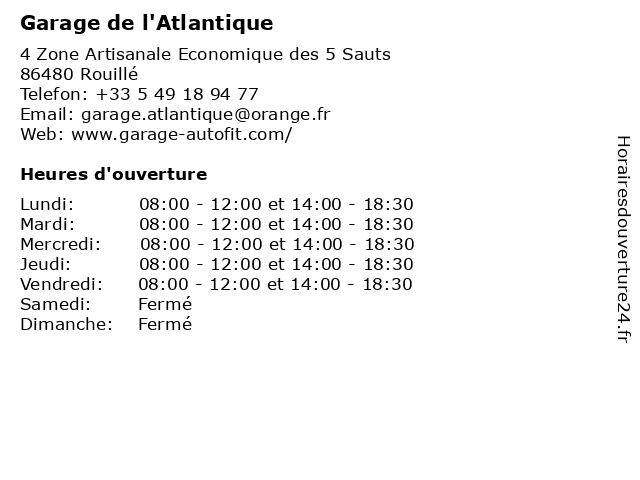 Garage de l'Atlantique

4 Zone Artisanale Economique des 5 Sauts
86480 Rouillé
Telefon: +33 5 49 18 94 77
Email: garage.atlantique@orange.fr
Web: www.garage-autofit.com/

Heures d'ouverture

Lundi: 08:00 - 12:00 et 14:00 - 18:30
Mardi: 08:00 - 12:00 et 14:00 - 18:30
Mercredi: 08:00 - 12:00 et 14:00 - 18:30
Jeudi: 08:00 - 12:00 et 14:00 - 18:30
Vendredi: 08:00 - 12:00 et 14:00 - 18:30
Samedi: Fermé
Dimanche: Fermé

Horairesdouverture24.fr